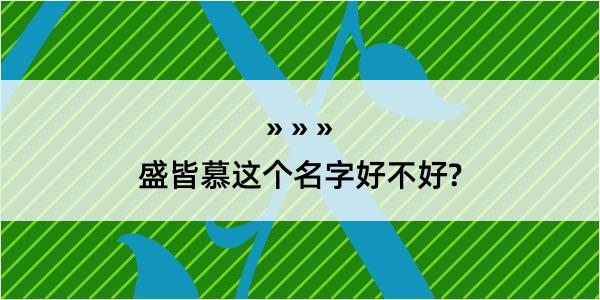 » » »

盛皆慕这个名字好不好?